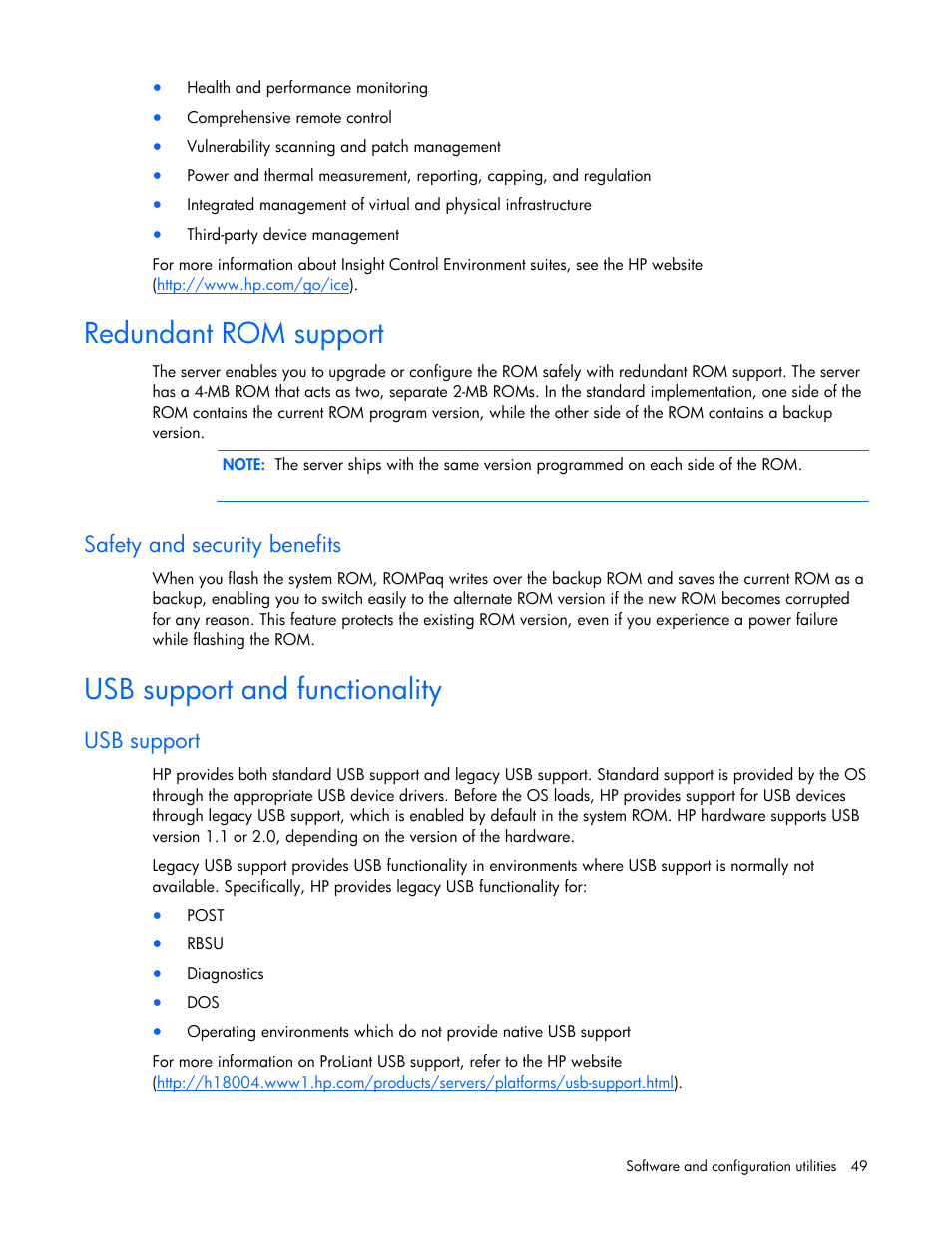 • Health and performance monitoring
• Comprehensive remote control
• Vulnerability scanning and patch management
• Power and thermal measurement, reporting, capping, and regulation
• Integrated management of virtual and physical infrastructure
• Third-party device management

For more information about Insight Control Environment suites, see the HP website (http://www.hp.com/go/ice).

Redundant ROM support

The server enables you to upgrade or configure the ROM safely with redundant ROM support. The server has a 4-MB ROM that acts as two, separate 2-MB ROMs. In the standard implementation, one side of the ROM contains the current ROM program version, while the other side of the ROM contains a backup version.

NOTE: The server ships with the same version programmed on each side of the ROM.

Safety and security benefits

When you flash the system ROM, ROMPaq writes over the backup ROM and saves the current ROM as a backup, enabling you to switch easily to the alternate ROM version if the new ROM becomes corrupted for any reason. This feature protects the existing ROM version, even if you experience a power failure while flashing the ROM.

USB support and functionality

USB support

HP provides both standard USB support and legacy USB support. Standard support is provided by the OS through the appropriate USB device drivers. Before the OS loads, HP provides support for USB devices through legacy USB support, which is enabled by default in the system ROM. HP hardware supports USB version 1.1 or 2.0, depending on the version of the hardware.

Legacy USB support provides USB functionality in environments where USB support is normally not available. Specifically, HP provides legacy USB functionality for:

• POST
• RBSU
• Diagnostics
• DOS
• Operating environments which do not provide native USB support

For more information on ProLiant USB support, refer to the HP website (http://h18004.www1.hp.com/products/servers/platforms/usb-support.html).

Software and configuration utilities 49